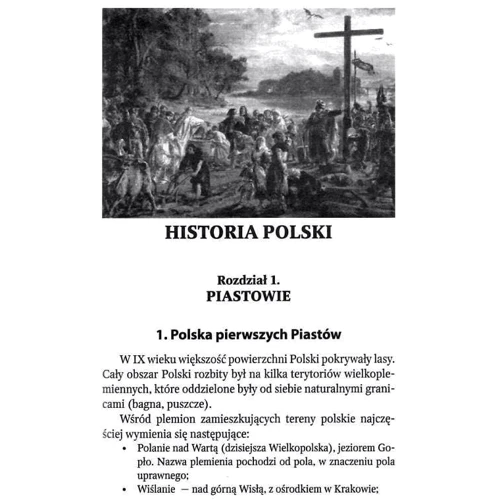 HISTORIA POLSKI

Rozdział 1.
PIASTOWIE

1. Polska pierwszych Piastów

W IX wieku większość powierzchni Polski pokrywały lasy. Cały obszar Polski rozbity był na kilka terytoriów wielkoplemiennych, które oddzielone były od siebie naturalnymi granicami (bagna, puszcze).

Wśród plemion zamieszkujących tereny polskie najczęściej wymienia się następujące:

• Polanie nad Wartą (dzisiejsza Wielkopolska), jeziorem Gopło. Nazwa plemienia pochodzi od pola, w znaczeniu pola uprawnego;
• Wiślanie — nad górną Wisłą, z ośrodkiem w Krakowie;